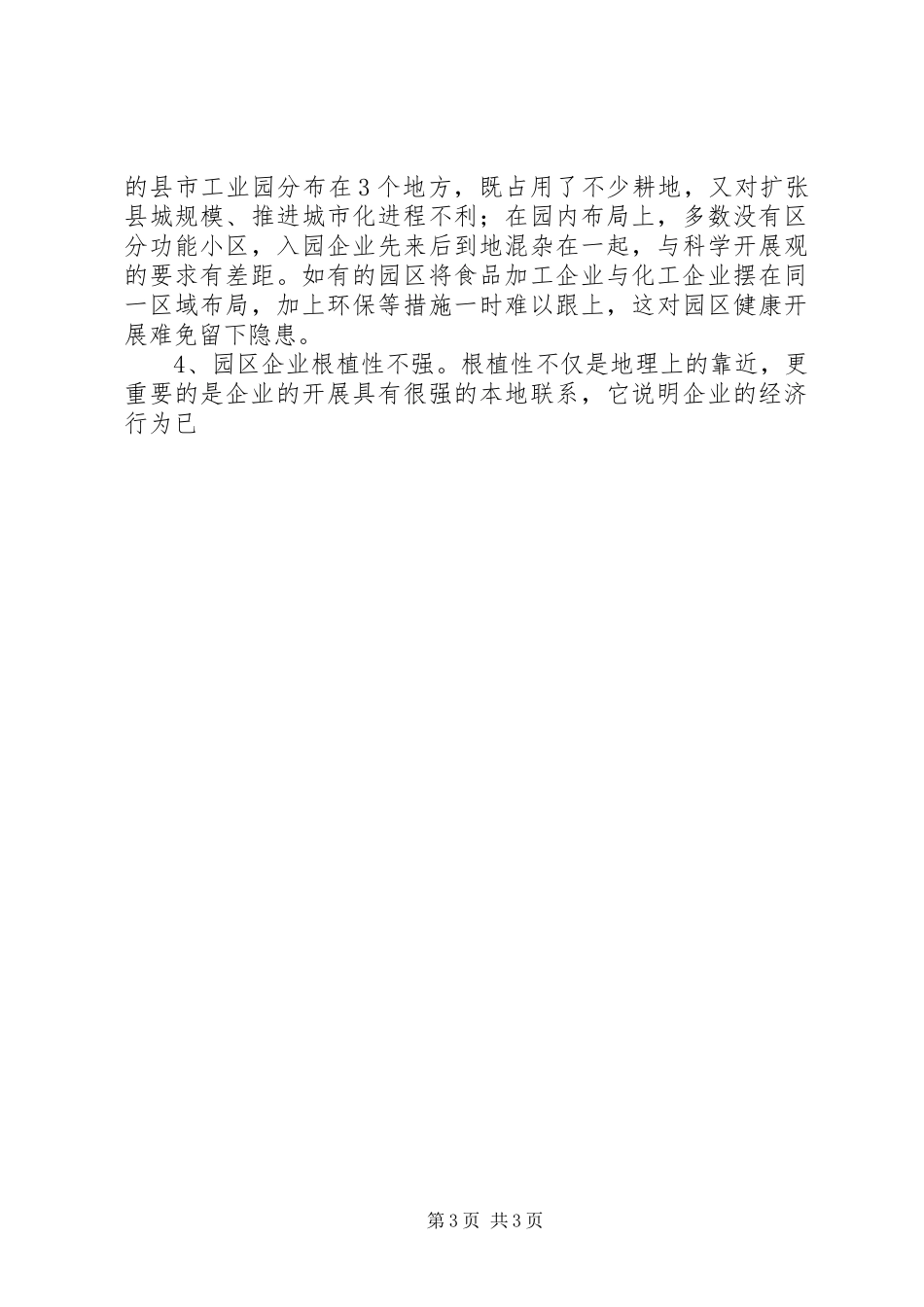 的县市工业园分布在3个地方，既占用了不少耕地，又对扩张县城规模、推进城市化进程不利；在园内布局上，多数没有区分功能小区，入园企业先来后到地混杂在一起，与科学开展观的要求有差距。如有的园区将食品加工企业与化工企业摆在同一区域布局，加上环保等措施一时难以跟上，这对园区健康开展难免留下隐患。

4、园区企业根植性不强。根植性不仅是地理上的靠近，更重要的是企业的开展具有很强的本地联系，它说明企业的经济行为已

第3页 共3页